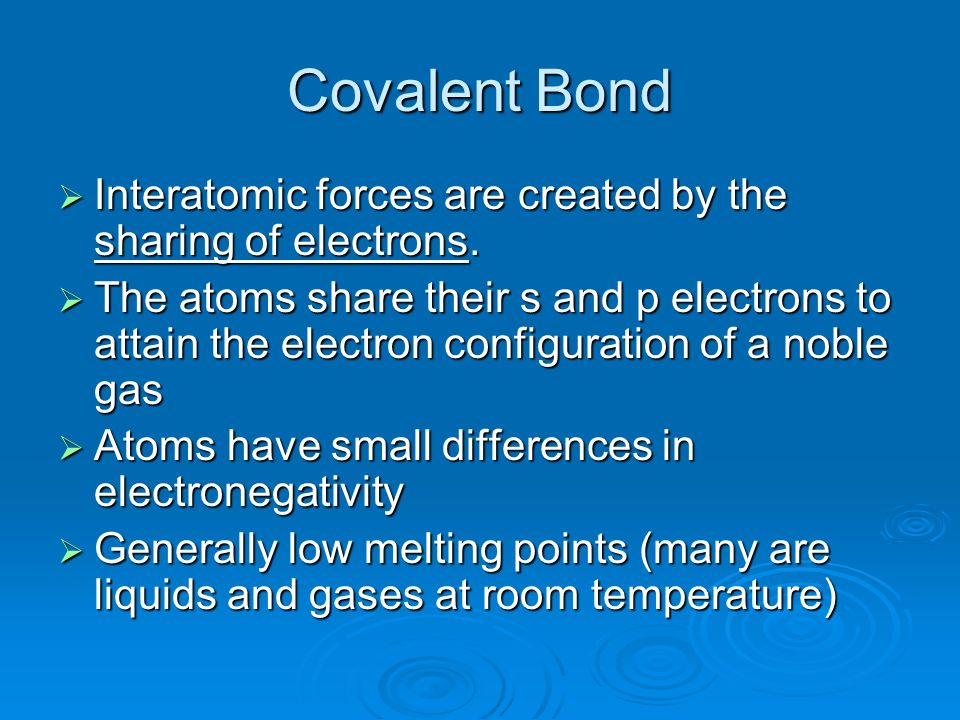 Covalent Bond

➢ Interatomic forces are created by the sharing of electrons.

➢ The atoms share their s and p electrons to attain the electron configuration of a noble gas

➢ Atoms have small differences in electronegativity

➢ Generally low melting points (many are liquids and gases at room temperature)